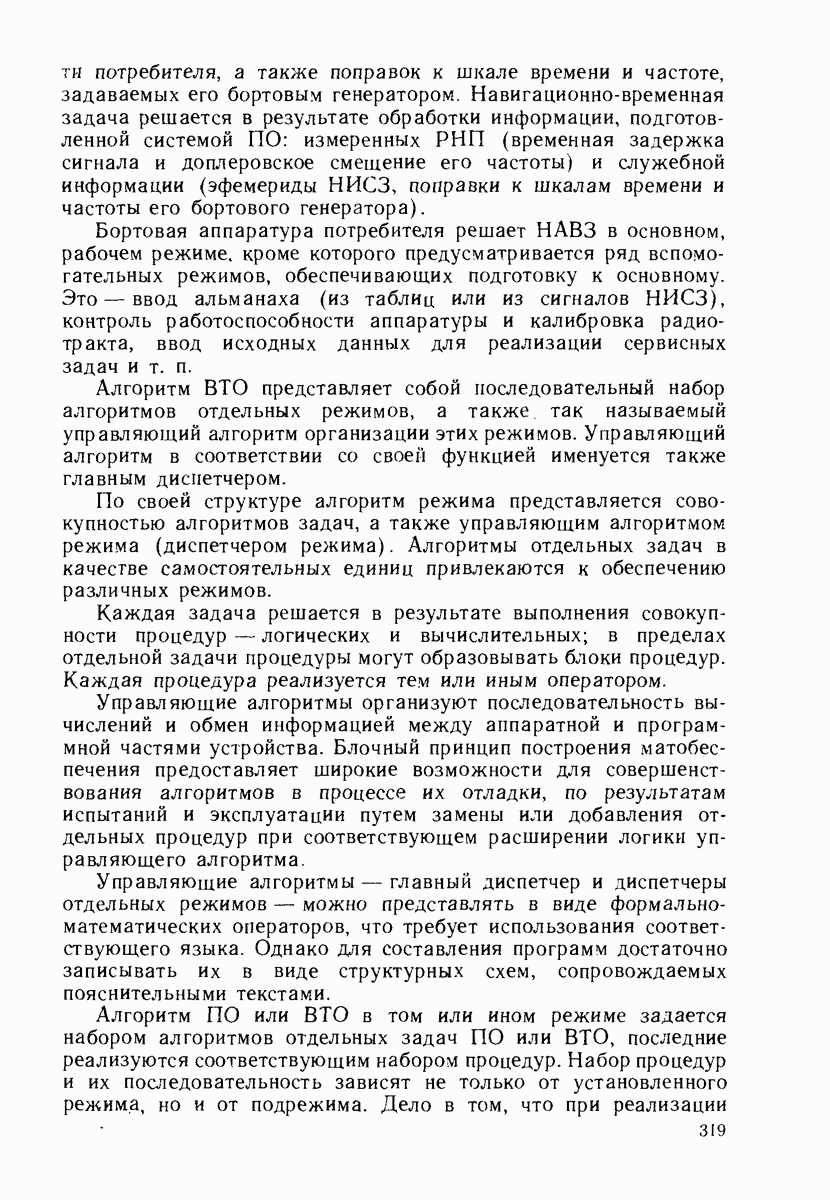 ти потребителя, а также поправок к шкале времени и частоте, задаваемых его бортовым генератором. Навигационно-временная задача решается в результате обработки информации, подготовленной системой ПО: измеренных РНП (временная задержка сигнала и доплеровское смещение его частоты) и служебной информации (эфемериды НИСЗ, поправки к шкалам времени и частоты его бортового генератора).

Бортовая аппаратура потребителя решает НАВЗ в основном, рабочем режиме, кроме которого предусматривается ряд вспомогательных режимов, обеспечивающих подготовку к основному. Это — ввод альманаха (из таблиц или из сигналов НИСЗ), контроль работоспособности аппаратуры и калибровка радиотракта, ввод исходных данных для реализации сервисных задач и т. п.

Алгоритм ВТО представляет собой последовательный набор алгоритмов отдельных режимов, а также так называемый управляющий алгоритм организации этих режимов. Управляющий алгоритм в соответствии со своей функцией именуется также главным диспетчером.

По своей структуре алгоритм режима представляется совокупностью алгоритмов задач, а также управляющим алгоритмом режима (диспетчером режима). Алгоритмы отдельных задач в качестве самостоятельных единиц привлекаются к обеспечению различных режимов.

Каждая задача решается в результате выполнения совокупности процедур — логических и вычислительных; в пределах отдельной задачи процедуры могут образовывать блоки процедур. Каждая процедура реализуется тем или иным оператором.

Управляющие алгоритмы организуют последовательность вычислений и обмен информацией между аппаратной и программной частями устройства. Блочный принцип построения матобеспечения предоставляет широкие возможности для совершенствования алгоритмов в процессе их отладки, по результатам испытаний и эксплуатации путем замены или добавления отдельных процедур при соответствующем расширении логики управляющего алгоритма.

Управляющие алгоритмы — главный диспетчер и диспетчеры отдельных режимов — можно представлять в виде формально-математических операторов, что требует использования соответствующего языка. Однако для составления программ достаточно записывать их в виде структурных схем, сопровождаемых пояснительными текстами.

Алгоритм ПО или ВТО в том или ином режиме задается набором алгоритмов отдельных задач ПО или ВТО, последние реализуются соответствующим набором процедур. Набор процедур и их последовательность зависят не только от установленного режима, но и от подрежима. Дело в том, что при реализации

319